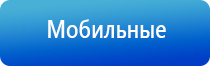 Мобильные